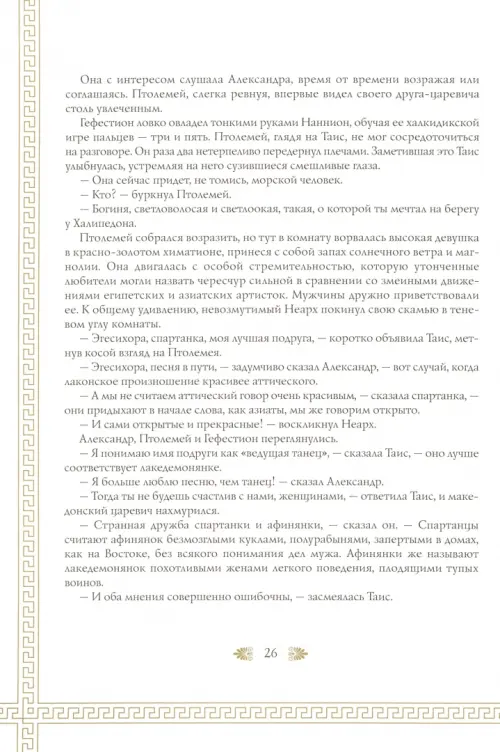 Она с интересом слушала Александра, время от времени возражая или соглашаясь. Птолемей, слегка ревнуя, впервые видел своего друга-царевича столь увлеченным.

Гефестион ловко овладел тонкими руками Наннион, обучая ее халкидикской игре пальцев — три и пять. Птолемей, глядя на Таис, не мог сосредоточиться на разговоре. Он раза два нетерпеливо передернул плечами. Заметившая это Таис улыбнулась, устремляя на него сузившиеся смешливые глаза.

— Она сейчас придет, не томись, морской человек.

— Кто? — буркнул Птолемей.

— Богиня, светловолосая и светлоокая, такая, о которой ты мечтал на берегу у Халипедона.

Птолемей собрался возразить, но тут в комнату ворвалась высокая девушка в красно-золотом химатионе, принеся с собой запах солнечного ветра и магнолии. Она двигалась с особой стремительностью, которую утонченные любители могли назвать чересчур сильной в сравнении со змеиными движениями египетских и азиатских артисток. Мужчины дружно приветствовали ее. К общему удивлению, невозмутимый Неарх покинул свою скамью в теневом углу комнаты.

— Эгесихора, спартанка, моя лучшая подруга, — коротко объявила Таис, метнув косой взгляд на Птолемея.

— Эгесихора, песня в пути, — задумчиво сказал Александр, — вот случай, когда лаконское произношение красивее аттического.

— А мы не считаем аттический говор очень красивым, — сказала спартанка, — они придыхают в начале слова, как азиаты, мы же говорим открыто.

— И сами открытые и прекрасные! — воскликнул Неарх.

Александр, Птолемей и Гефестион переглянулись.

— Я понимаю имя подруги как «ведущая танец», — сказала Таис, — оно лучше соответствует лакедемонянке.

— Я больше люблю песню, чем танец! — сказал Александр.

— Тогда ты не будешь счастлив с нами, женщинами, — ответила Таис, и македонский царевич нахмурился.

— Странная дружба спартанки и афинянки, — сказал он. — Спартанцы считают афинянок безмозглыми куклами, полурабынями, запертыми в домах, как на Востоке, без всякого понимания дел мужа. Афинянки же называют лакедемонянок похотливыми женами легкого поведения, плодящими тупых воинов.

— И оба мнения совершенно ошибочны, — засмеялась Таис.

26